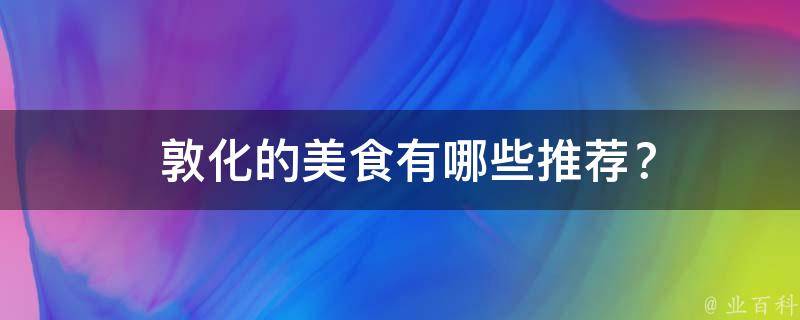 敦化的美食有哪些推荐？

@ 业百科